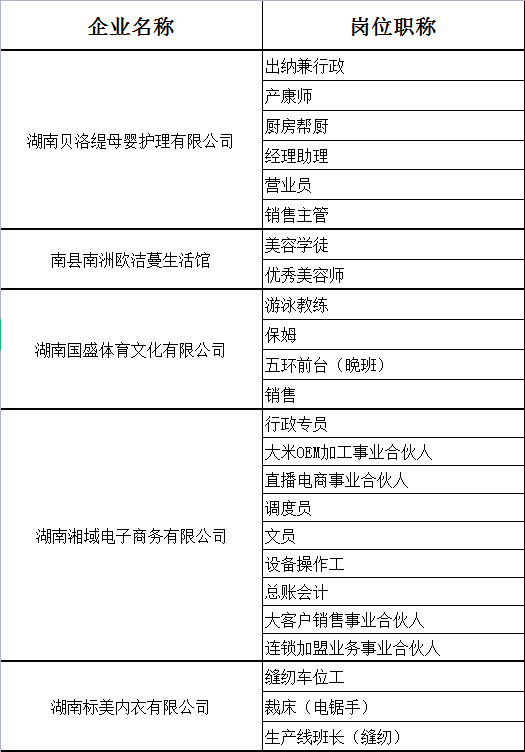 | 企业名称 | 岗位职称 |
|---|---|
| 湖南贝洛缇母婴护理有限公司 | 出纳兼行政 |
| | 产康师 |
| | 厨房帮厨 |
| | 经理助理 |
| | 营业员 |
| | 销售主管 |
| 南县南洲欧洁蔓生活馆 | 美容学徒 |
| | 优秀美容师 |
| 湖南国盛体育文化有限公司 | 游泳教练 |
| | 保姆 |
| | 五环前台（晚班） |
| | 销售 |
| 湖南湘域电子商务有限公司 | 行政专员 |
| | 大米OEM加工事业合伙人 |
| | 直播电商事业合伙人 |
| | 调度员 |
| | 文员 |
| | 设备操作工 |
| | 总账会计 |
| | 大客户销售事业合伙人 |
| | 连锁加盟业务事业合伙人 |
| 湖南标美内衣有限公司 | 缝纫车位工 |
| | 裁床（电锯手） |
| | 生产线班长（缝纫） |